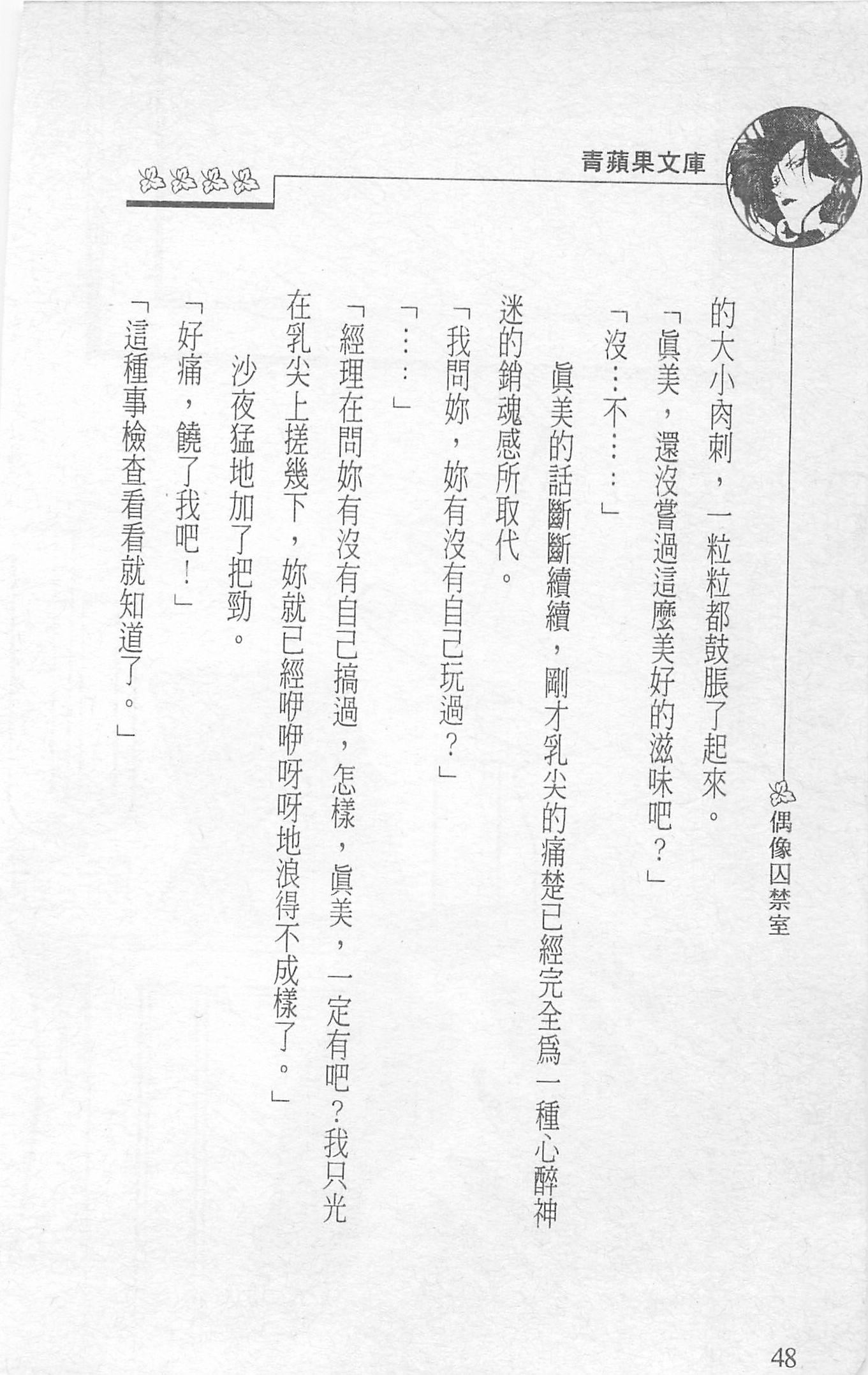 青蘋果文庫

偶像囚禁室

的大小肉刺，一粒粒都鼓脹了起來。

「眞美，還沒嘗過這麼美好的滋味吧？」

「沒……不……」

眞美的話斷斷續續，剛才乳尖的痛楚已經完全爲一種心醉神迷的銷魂感所取代。

「我問妳，妳有沒有自己玩過？」

「……」

「經理在問妳有沒有自己搞過，怎樣，眞美，一定有吧？我只光在乳尖上搓幾下，妳就已經咿咿呀呀地浪得不成樣了。」

沙夜猛地加了把勁。

「好痛，饒了我吧！」

「這種事檢查看看就知道了。」

48